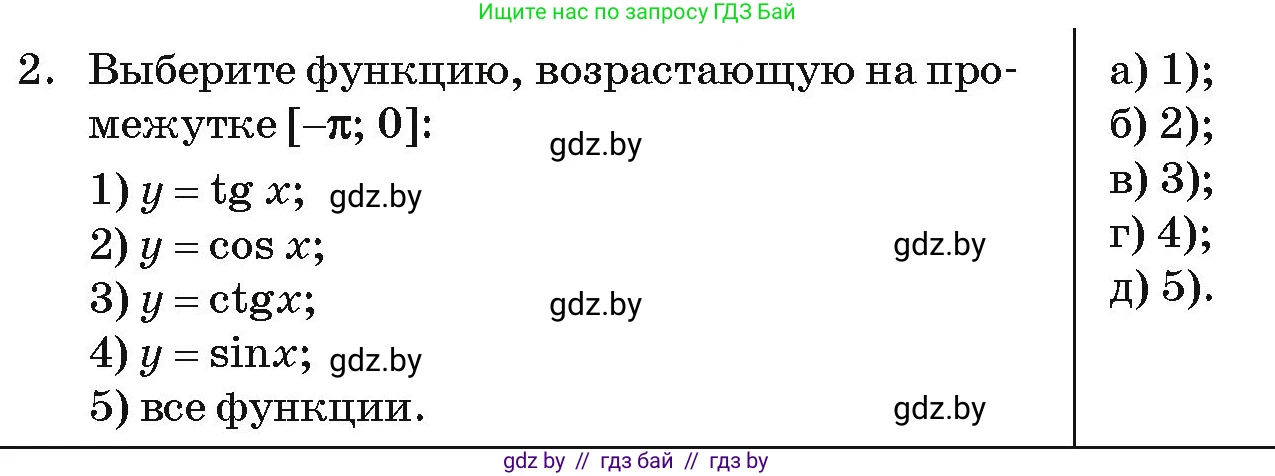 Ищите нас по запросу ГДЗ Бай

2. Выберите функцию, возрастающую на промежутке $[-\pi; 0]$:

gdz.by

1) $y = \operatorname{tg} x$; gdz.by

2) $y = \cos x$;

gdz.by

3) $y = \operatorname{ctg} x$;

gdz.by

4) $y = \sin x$; gdz.by

5) все функции.

gdz.by

а) 1);
б) 2);
в) 3);
г) 4);
д) 5).

gdz by // гдз бай // гдз by